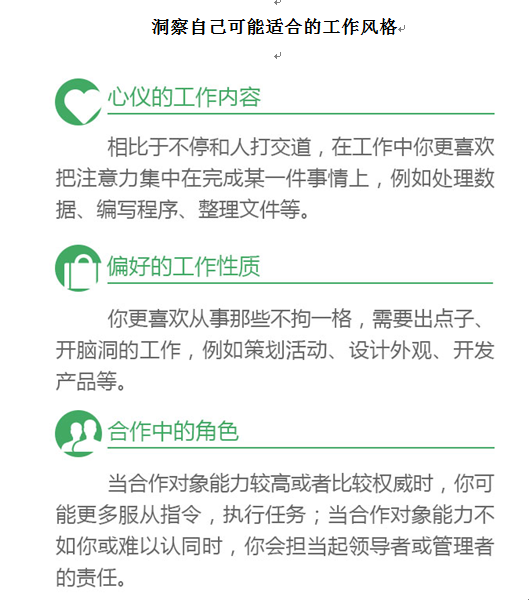 洞察自己可能适合的工作风格

心仪的工作内容

相比于不停和人打交道，在工作中你更喜欢把注意力集中在完成某一件事情上，例如处理数据、编写程序、整理文件等。

偏好的工作性质

你更喜欢从事那些不拘一格，需要出点子、开脑洞的工作，例如策划活动、设计外观、开发产品等。

合作中的角色

当合作对象能力较高或者比较权威时，你可能更多服从指令，执行任务；当合作对象能力不如你或难以认同时，你会担当起领导者或管理者的责任。